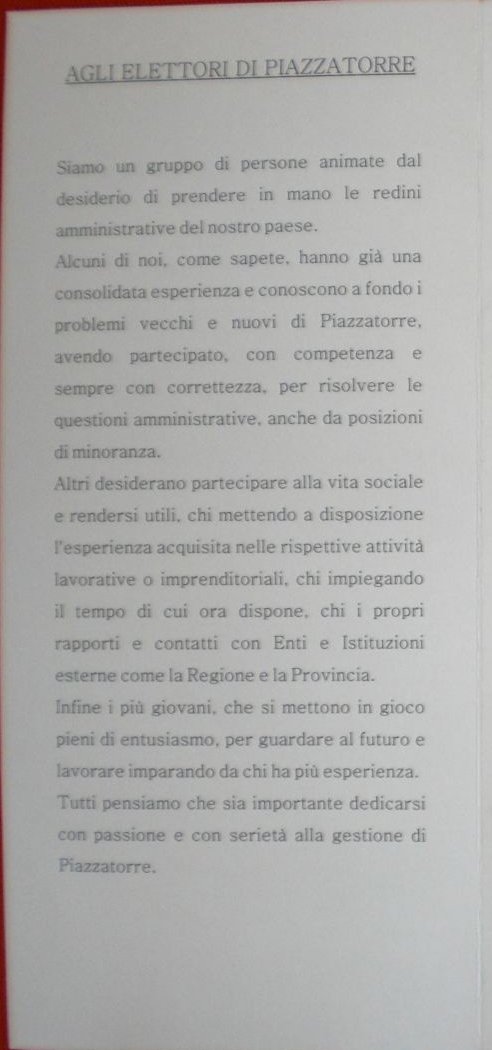 AGLI ELETTORI DI PIAZZATORRE

Siamo un gruppo di persone animate dal desiderio di prendere in mano le redini amministrative del nostro paese.
Alcuni di noi, come sapete, hanno già una consolidata esperienza e conoscono a fondo i problemi vecchi e nuovi di Piazzatorre, avendo partecipato, con competenza e sempre con correttezza, per risolvere le questioni amministrative, anche da posizioni di minoranza.
Altri desiderano partecipare alla vita sociale e rendersi utili, chi mettendo a disposizione l'esperienza acquisita nelle rispettive attività lavorative o imprenditoriali, chi impiegando il tempo di cui ora dispone, chi i propri rapporti e contatti con Enti e Istituzioni esterne come la Regione e la Provincia.
Infine i più giovani, che si mettono in gioco pieni di entusiasmo, per guardare al futuro e lavorare imparando da chi ha più esperienza.
Tutti pensiamo che sia importante dedicarsi con passione e con serietà alla gestione di Piazzatorre.